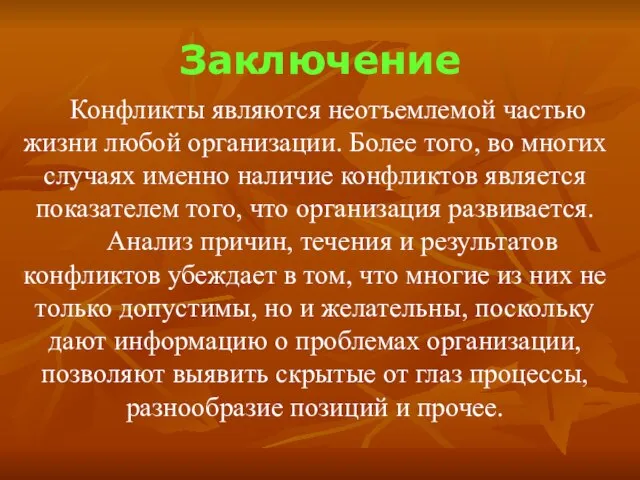 Заключение

Конфликты являются неотъемлемой частью жизни любой организации. Более того, во многих случаях именно наличие конфликтов является показателем того, что организация развивается.

Анализ причин, течения и результатов конфликтов убеждает в том, что многие из них не только допустимы, но и желательны, поскольку дают информацию о проблемах организации, позволяют выявить скрытые от глаз процессы, разнообразие позиций и прочее.